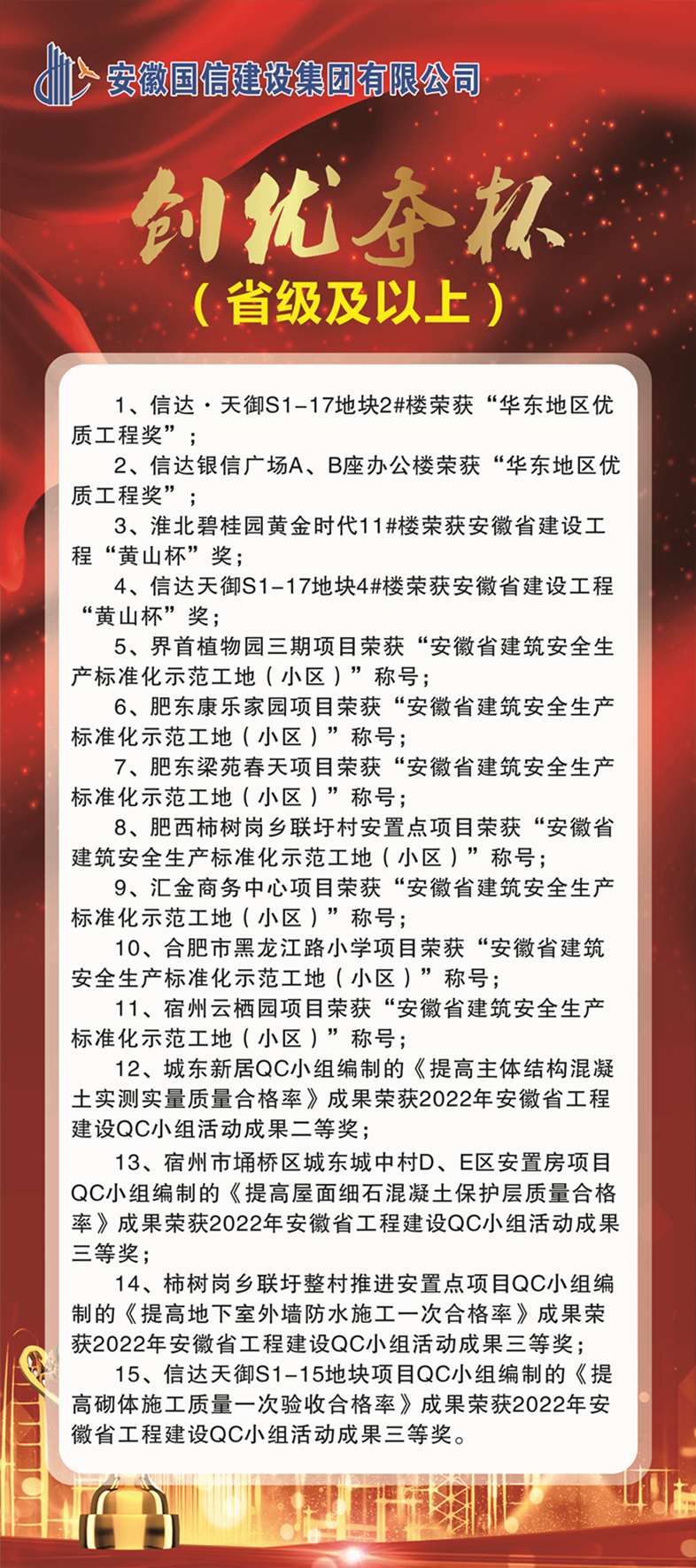 安徽国信建设集团有限公司

创优夺杯

（省级及以上）

1、信达·天御S1-17地块2#楼荣获“华东地区优质工程奖”；

2、信达银信广场A、B座办公楼荣获“华东地区优质工程奖”；

3、淮北碧桂园黄金时代11#楼荣获安徽省建设工程“黄山杯”奖；

4、信达天御S1-17地块4#楼荣获安徽省建设工程“黄山杯”奖；

5、界首植物园三期项目荣获“安徽省建筑安全生产标准化示范工地（小区）”称号；

6、肥东康乐家园项目荣获“安徽省建筑安全生产标准化示范工地（小区）”称号；

7、肥东梁苑春天项目荣获“安徽省建筑安全生产标准化示范工地（小区）”称号；

8、肥西柿树岗乡联圩村安置点项目荣获“安徽省建筑安全生产标准化示范工地（小区）”称号；

9、汇金商务中心项目荣获“安徽省建筑安全生产标准化示范工地（小区）”称号；

10、合肥市黑龙江路小学项目荣获“安徽省建筑安全生产标准化示范工地（小区）”称号；

11、宿州云栖园项目荣获“安徽省建筑安全生产标准化示范工地（小区）”称号；

12、城东新居QC小组编制的《提高主体结构混凝土实测实量质量合格率》成果荣获2022年安徽省工程建设QC小组活动成果二等奖；

13、宿州市埇桥区城东城中村D、E区安置房项目QC小组编制的《提高屋面细石混凝土保护层质量合格率》成果荣获2022年安徽省工程建设QC小组活动成果三等奖；

14、柿树岗乡联圩整村推进安置点项目QC小组编制的《提高地下室外墙防水施工一次合格率》成果荣获2022年安徽省工程建设QC小组活动成果三等奖；

15、信达天御S1-15地块项目QC小组编制的《提高砌体施工质量一次验收合格率》成果荣获2022年安徽省工程建设QC小组活动成果三等奖。